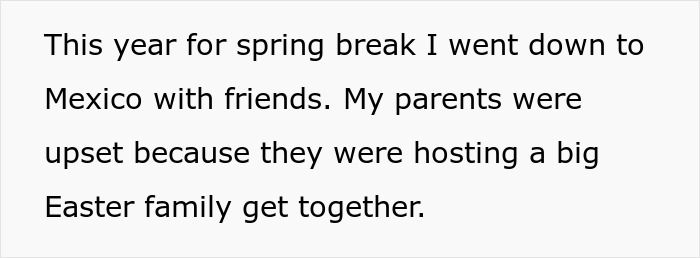 This year for spring break I went down to Mexico with friends. My parents were upset because they were hosting a big Easter family get together.